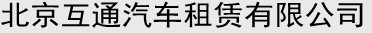 北京互通汽车租赁有限公司